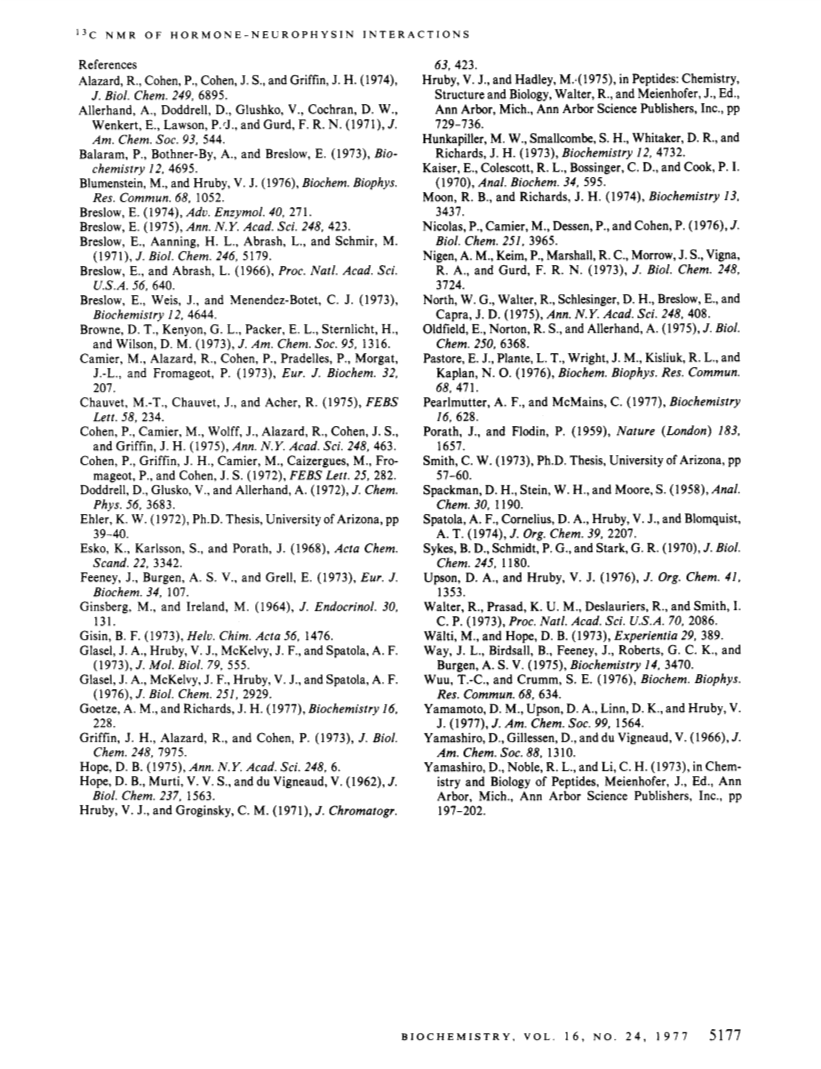 $^{13}$C NMR OF HORMONE-NEUROPHYSIN INTERACTIONS

References

Alazard, R., Cohen, P., Cohen, J. S., and Griffin, J. H. (1974), J. Biol. Chem. 249, 6895.

Allerhand, A., Doddrell, D., Glushko, V., Cochran, D. W., Wenkert, E., Lawson, P. J., and Gurd, F. R. N. (1971), J. Am. Chem. Soc. 93, 544.

Balaram, P., Bothner-By, A., and Breslow, E. (1973), Biochemistry 12, 4695.

Blumenstein, M., and Hruby, V. J. (1976), Biochem. Biophys. Res. Commun. 68, 1052.

Breslow, E. (1974), Adv. Enzymol. 40, 271.

Breslow, E. (1975), Ann. N.Y. Acad. Sci. 248, 423.

Breslow, E., Aanning, H. L., Abrash, L., and Schmir, M. (1971), J. Biol. Chem. 246, 5179.

Breslow, E., and Abrash, L. (1966), Proc. Natl. Acad. Sci. U.S.A. 56, 640.

Breslow, E., Weis, J., and Menendez-Botet, C. J. (1973), Biochemistry 12, 4644.

Browne, D. T., Kenyon, G. L., Packer, E. L., Sternlicht, H., and Wilson, D. M. (1973), J. Am. Chem. Soc. 95, 1316.

Camier, M., Alazard, R., Cohen, P., Pradelles, P., Morgat, J.-L., and Fromageot, P. (1973), Eur. J. Biochem. 32, 207.

Chauvet, M.-T., Chauvet, J., and Acher, R. (1975), FEBS Lett. 58, 234.

Cohen, P., Camier, M., Wolff, J., Alazard, R., Cohen, J. S., and Griffin, J. H. (1975), Ann. N.Y. Acad. Sci. 248, 463.

Cohen, P., Griffin, J. H., Camier, M., Caizergues, M., Fromageot, P., and Cohen, J. S. (1972), FEBS Lett. 25, 282.

Doddrell, D., Glusko, V., and Allerhand, A. (1972), J. Chem. Phys. 56, 3683.

Ehler, K. W. (1972), Ph.D. Thesis, University of Arizona, pp 39-40.

Esko, K., Karlsson, S., and Porath, J. (1968), Acta Chem. Scand. 22, 3342.

Feeney, J., Burgen, A. S. V., and Grell, E. (1973), Eur. J. Biochem. 34, 107.

Ginsberg, M., and Ireland, M. (1964), J. Endocrinol. 30, 131.

Gisin, B. F. (1973), Helv. Chim. Acta 56, 1476.

Glasel, J. A., Hruby, V. J., McKelvy, J. F., and Spatola, A. F. (1973), J. Mol. Biol. 79, 555.

Glasel, J. A., McKelvy, J. F., Hruby, V. J., and Spatola, A. F. (1976), J. Biol. Chem. 251, 2929.

Goetze, A. M., and Richards, J. H. (1977), Biochemistry 16, 228.

Griffin, J. H., Alazard, R., and Cohen, P. (1973), J. Biol. Chem. 248, 7975.

Hope, D. B. (1975), Ann. N.Y. Acad. Sci. 248, 6.

Hope, D. B., Murti, V. V. S., and du Vigneaud, V. (1962), J. Biol. Chem. 237, 1563.

Hruby, V. J., and Groginsky, C. M. (1971), J. Chromatogr. 63, 423.

Hruby, V. J., and Hadley, M. (1975), in Peptides: Chemistry, Structure and Biology, Walter, R., and Meienhofer, J., Ed., Ann Arbor, Mich., Ann Arbor Science Publishers, Inc., pp 729-736.

Hunkapiller, M. W., Smallcombe, S. H., Whitaker, D. R., and Richards, J. H. (1973), Biochemistry 12, 4732.

Kaiser, E., Colescott, R. L., Bossinger, C. D., and Cook, P. I. (1970), Anal. Biochem. 34, 595.

Moon, R. B., and Richards, J. H. (1974), Biochemistry 13, 3437.

Nicolas, P., Camier, M., Dessen, P., and Cohen, P. (1976), J. Biol. Chem. 251, 3965.

Nigen, A. M., Keim, P., Marshall, R. C., Morrow, J. S., Vigna, R. A., and Gurd, F. R. N. (1973), J. Biol. Chem. 248, 3724.

North, W. G., Walter, R., Schlesinger, D. H., Breslow, E., and Capra, J. D. (1975), Ann. N.Y. Acad. Sci. 248, 408.

Oldfield, E., Norton, R. S., and Allerhand, A. (1975), J. Biol. Chem. 250, 6368.

Pastore, E. J., Plante, L. T., Wright, J. M., Kisliuk, R. L., and Kaplan, N. O. (1976), Biochem. Biophys. Res. Commun. 68, 471.

Pearlmutter, A. F., and McMains, C. (1977), Biochemistry 16, 628.

Porath, J., and Flodin, P. (1959), Nature (London) 183, 1657.

Smith, C. W. (1973), Ph.D. Thesis, University of Arizona, pp 57-60.

Spackman, D. H., Stein, W. H., and Moore, S. (1958), Anal. Chem. 30, 1190.

Spatola, A. F., Cornelius, D. A., Hruby, V. J., and Blomquist, A. T. (1974), J. Org. Chem. 39, 2207.

Sykes, B. D., Schmidt, P. G., and Stark, G. R. (1970), J. Biol. Chem. 245, 1180.

Upson, D. A., and Hruby, V. J. (1976), J. Org. Chem. 41, 1353.

Walter, R., Prasad, K. U. M., Deslauriers, R., and Smith, I. C. P. (1973), Proc. Natl. Acad. Sci. U.S.A. 70, 2086.

Wälti, M., and Hope, D. B. (1973), Experientia 29, 389.

Way, J. L., Birdsall, B., Feeney, J., Roberts, G. C. K., and Burgen, A. S. V. (1975), Biochemistry 14, 3470.

Wuu, T.-C., and Crumm, S. E. (1976), Biochem. Biophys. Res. Commun. 68, 634.

Yamamoto, D. M., Upson, D. A., Linn, D. K., and Hruby, V. J. (1977), J. Am. Chem. Soc. 99, 1564.

Yamashiro, D., Gillessen, D., and du Vigneaud, V. (1966), J. Am. Chem. Soc. 88, 1310.

Yamashiro, D., Noble, R. L., and Li, C. H. (1973), in Chemistry and Biology of Peptides, Meienhofer, J., Ed., Ann Arbor, Mich., Ann Arbor Science Publishers, Inc., pp 197-202.

BIOCHEMISTRY, VOL. 16, NO. 24, 1977 5177